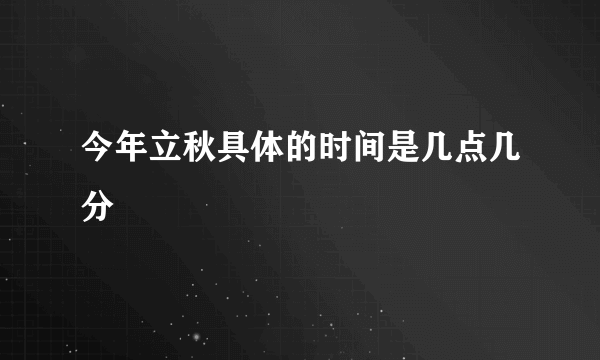 今年立秋具体的时间是几点几分